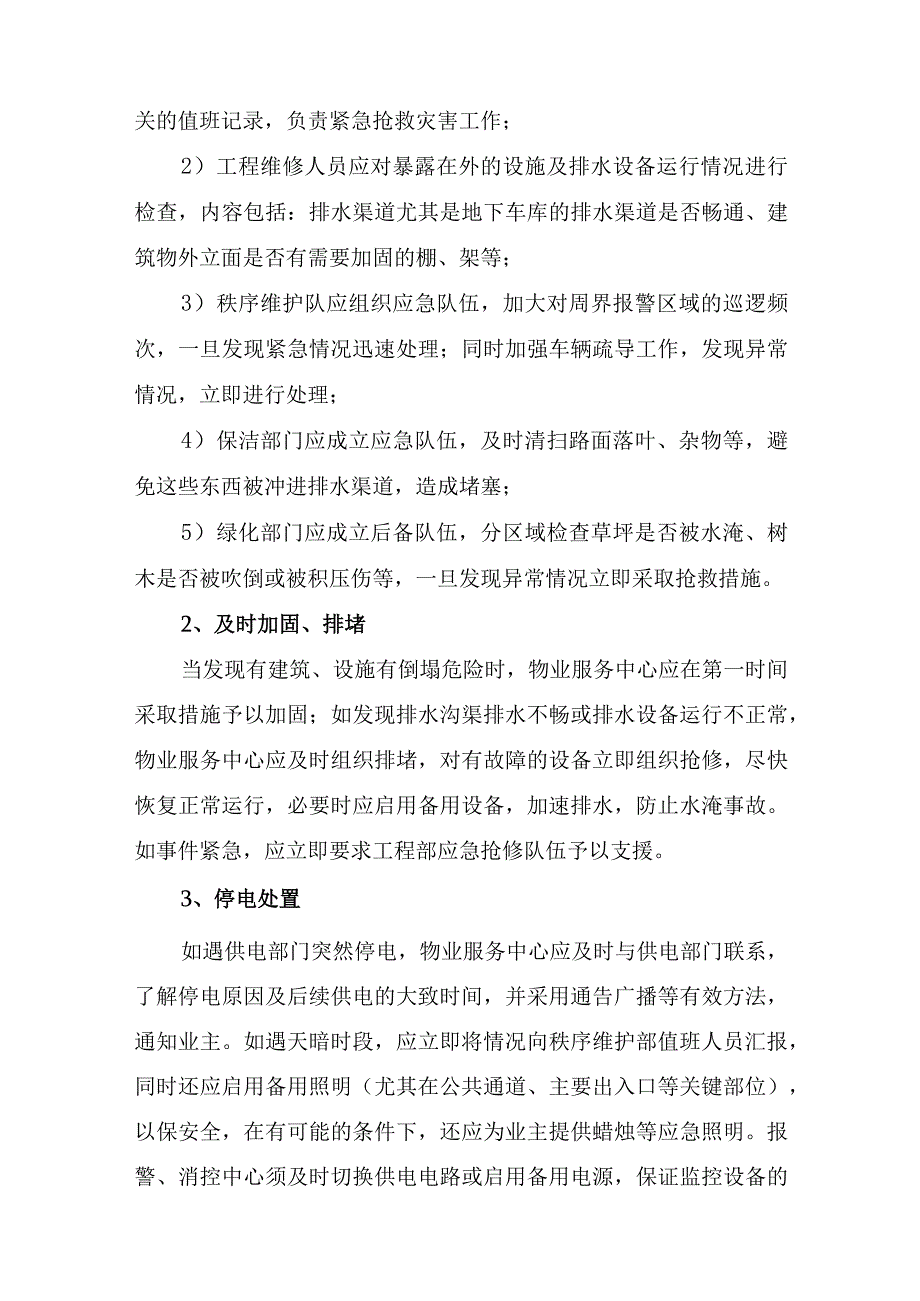 关的值班记录，负责紧急抢救灾害工作；

2）工程维修人员应对暴露在外的设施及排水设备运行情况进行检查，内容包括：排水渠道尤其是地下车库的排水渠道是否畅通、建筑物外立面是否有需要加固的棚、架等；

3）秩序维护队应组织应急队伍，加大对周界报警区域的巡逻频次，一旦发现紧急情况迅速处理；同时加强车辆疏导工作，发现异常情况，立即进行处理；

4）保洁部门应成立应急队伍，及时清扫路面落叶、杂物等，避免这些东西被冲进排水渠道，造成堵塞；

5）绿化部门应成立后备队伍，分区域检查草坪是否被水淹、树木是否被吹倒或被积压伤等，一旦发现异常情况立即采取抢救措施。

2、及时加固、排堵

当发现有建筑、设施有倒塌危险时，物业服务中心应在第一时间采取措施予以加固；如发现排水沟渠排水不畅或排水设备运行不正常，物业服务中心应及时组织排堵，对有故障的设备立即组织抢修，尽快恢复正常运行，必要时应启用备用设备，加速排水，防止水淹事故。如事件紧急，应立即要求工程部应急抢修队伍予以支援。

3、停电处置

如遇供电部门突然停电，物业服务中心应及时与供电部门联系，了解停电原因及后续供电的大致时间，并采用通告广播等有效方法，通知业主。如遇天暗时段，应立即将情况向秩序维护部值班人员汇报，同时还应启用备用照明（尤其在公共通道、主要出入口等关键部位），以保安全，在有可能的条件下，还应为业主提供蜡烛等应急照明。报警、消控中心须及时切换供电电路或启用备用电源，保证监控设备的